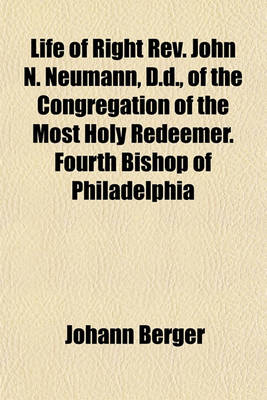 Life of Right Rev. John N. Neumann, D.d., of the Congregation of the Most Holy Redeemer. Fourth Bishop of Philadelphia

Johann Berger